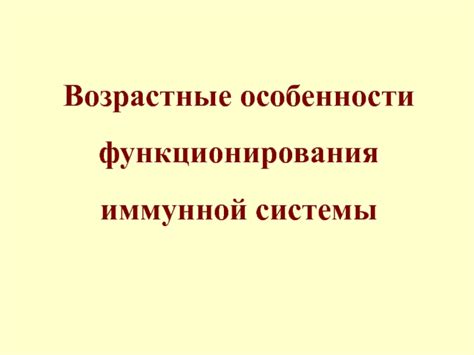 Возрастные особенности функционирования иммунной системы